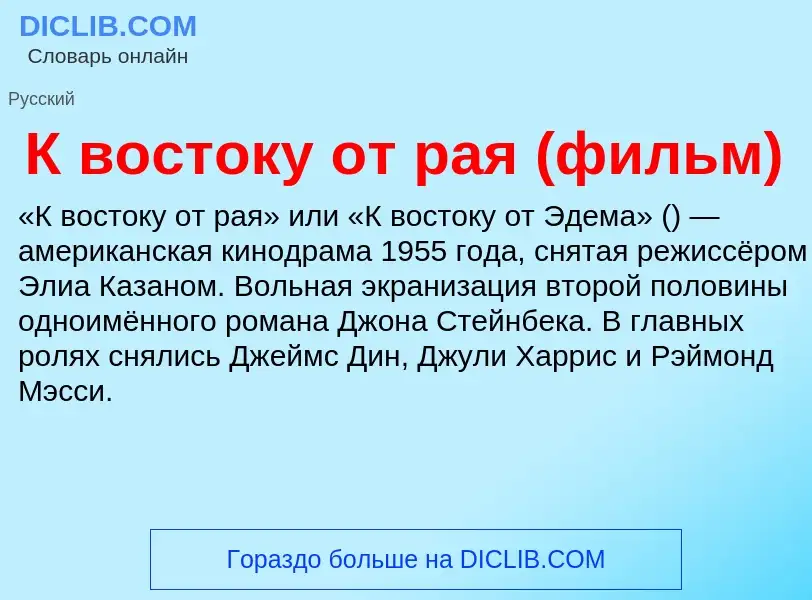 DICLIB.COM
Словарь онлайн

Русский

К востоку от рая (фильм)

«К востоку от рая» или «К востоку от Эдема» () — американская кинодрама 1955 года, снятая режиссёром Элиа Казаном. Вольная экранизация второй половины одноимённого романа Джона Стейнбека. В главных ролях снялись Джеймс Дин, Джули Харрис и Рэймонд Мэсси.

Гораздо больше на DICLIB.COM